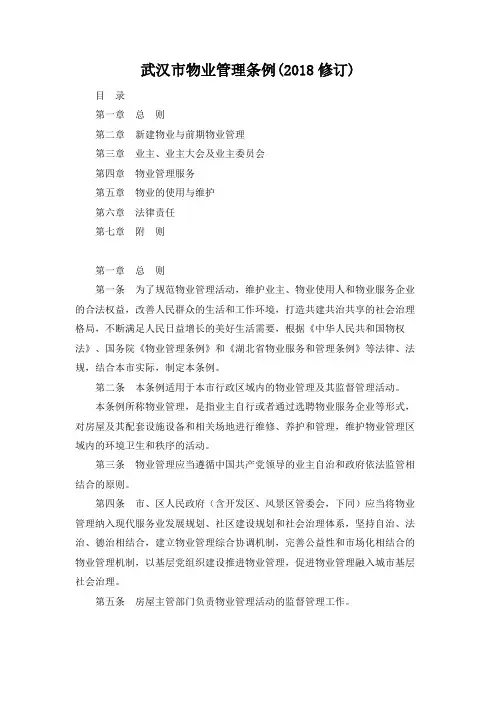 武汉市物业管理条例(2018 修订)

目 录

第一章 总 则

第二章 新建物业与前期物业管理

第三章 业主、业主大会及业主委员会

第四章 物业管理服务

第五章 物业的使用与维护

第六章 法律责任

第七章 附 则

第一章 总 则

第一条 为了规范物业管理活动，维护业主、物业使用人和物业服务企业的合法权益，改善人民群众的生活和工作环境，打造共建共治共享的社会治理格局，不断满足人民日益增长的美好生活需要，根据《中华人民共和国物权法》、国务院《物业管理条例》和《湖北省物业服务和管理条例》等法律、法规，结合本市实际，制定本条例。

第二条 本条例适用于本市行政区域内的物业管理及其监督管理活动。

本条例所称物业管理，是指业主自行或者通过选聘物业服务企业等形式，对房屋及其配套设施设备和相关场地进行维修、养护和管理，维护物业管理区域内的环境卫生和秩序的活动。

第三条 物业管理应当遵循中国共产党领导的业主自治和政府依法监管相结合的原则。

第四条 市、区人民政府（含开发区、风景区管委会，下同）应当将物业管理纳入现代服务业发展规划、社区建设规划和社会治理体系，坚持自治、法治、德治相结合，建立物业管理综合协调机制，完善公益性和市场化相结合的物业管理机制，以基层党组织建设推进物业管理，促进物业管理融入城市基层社会治理。

第五条 房屋主管部门负责物业管理活动的监督管理工作。